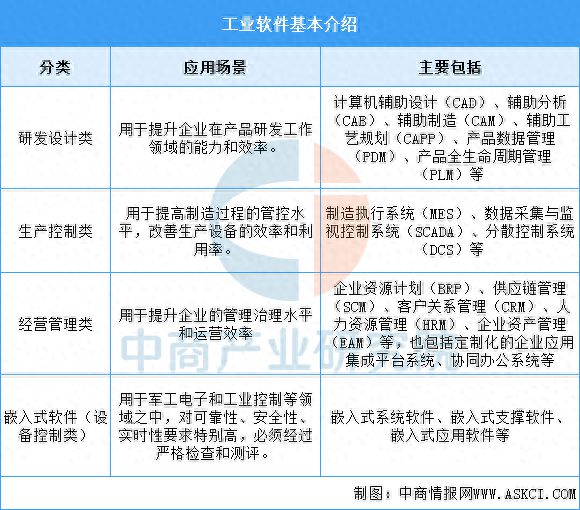 工业软件基本介绍

| 分类 | 应用场景 | 主要包括 |
|---|---|---|
| 研发设计类 | 用于提升企业在产品研发工作领域的能力和效率。 | 计算机辅助设计（CAD）、辅助分析（CAE）、辅助制造（CAM）、辅助工艺规划（CAPP）、产品数据管理（PDM）、产品全生命周期管理（PLM）等 |
| 生产控制类 | 用于提高制造过程的管控水平，改善生产设备的效率和利用率。 | 制造执行系统（MES）、数据采集与监视控制系统（SCADA）、分散控制系统（DCS）等 |
| 经营管理类 | 用于提升企业的管理治理水平和运营效率 | 企业资源计划（ERP）、供应链管理（SCM）、客户关系管理（CRM）、人力资源管理（HRM）、企业资产管理（EAM）等，也包括定制化的企业应用集成平台系统、协同办公系统等 |
| 嵌入式软件（设备控制类） | 用于军工电子和工业控制等领域之中，对可靠性、安全性、实时性要求特别高，必须经过严格检查和测评。 | 嵌入式系统软件、嵌入式支撑软件、嵌入式应用软件等 |

中商产业研究院

制图：中商情报网WWW.ASKCI.COM